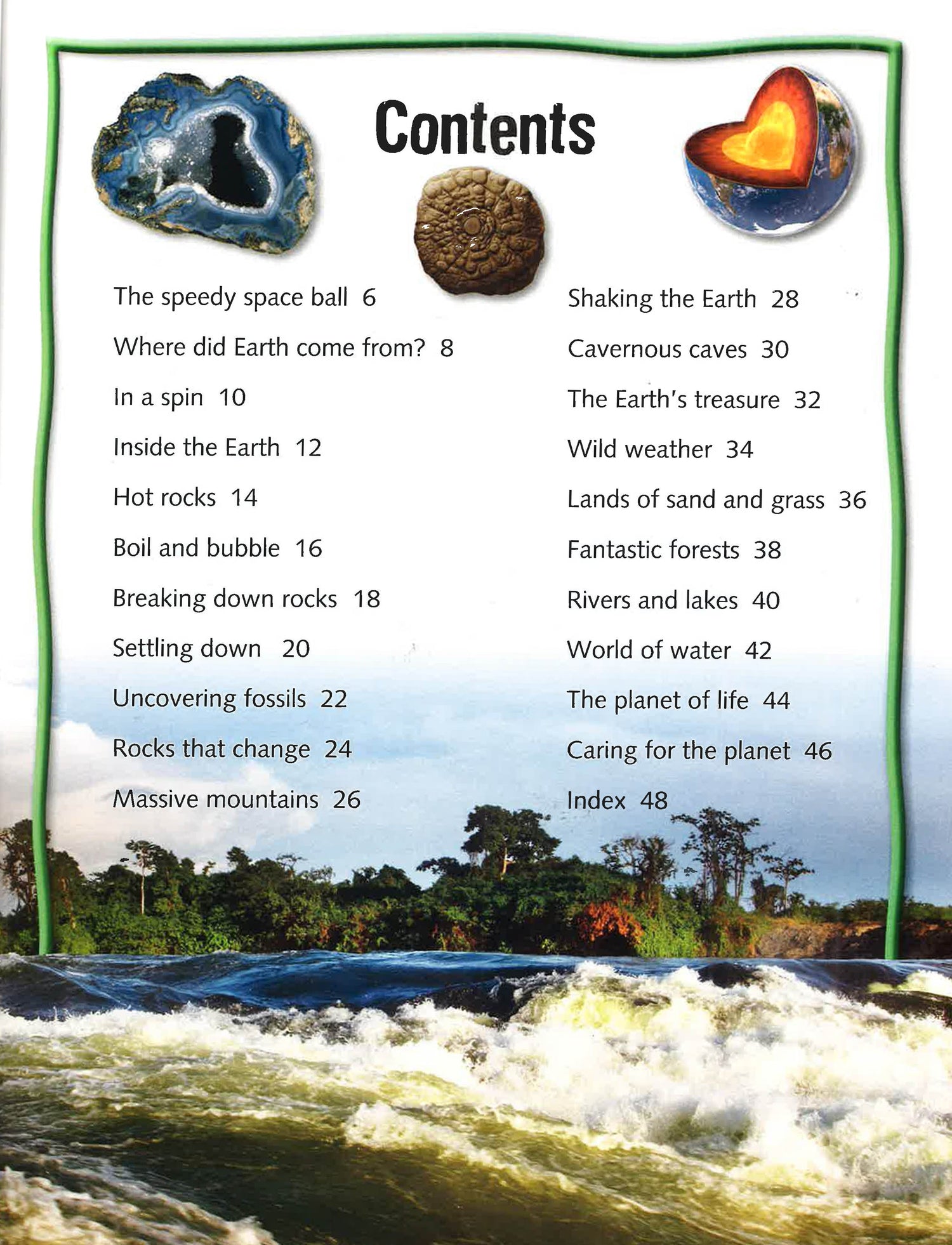 Contents

The speedy space ball 6

Where did Earth come from? 8

In a spin 10

Inside the Earth 12

Hot rocks 14

Boil and bubble 16

Breaking down rocks 18

Settling down 20

Uncovering fossils 22

Rocks that change 24

Massive mountains 26

Shaking the Earth 28

Cavernous caves 30

The Earth's treasure 32

Wild weather 34

Lands of sand and grass 36

Fantastic forests 38

Rivers and lakes 40

World of water 42

The planet of life 44

Caring for the planet 46

Index 48